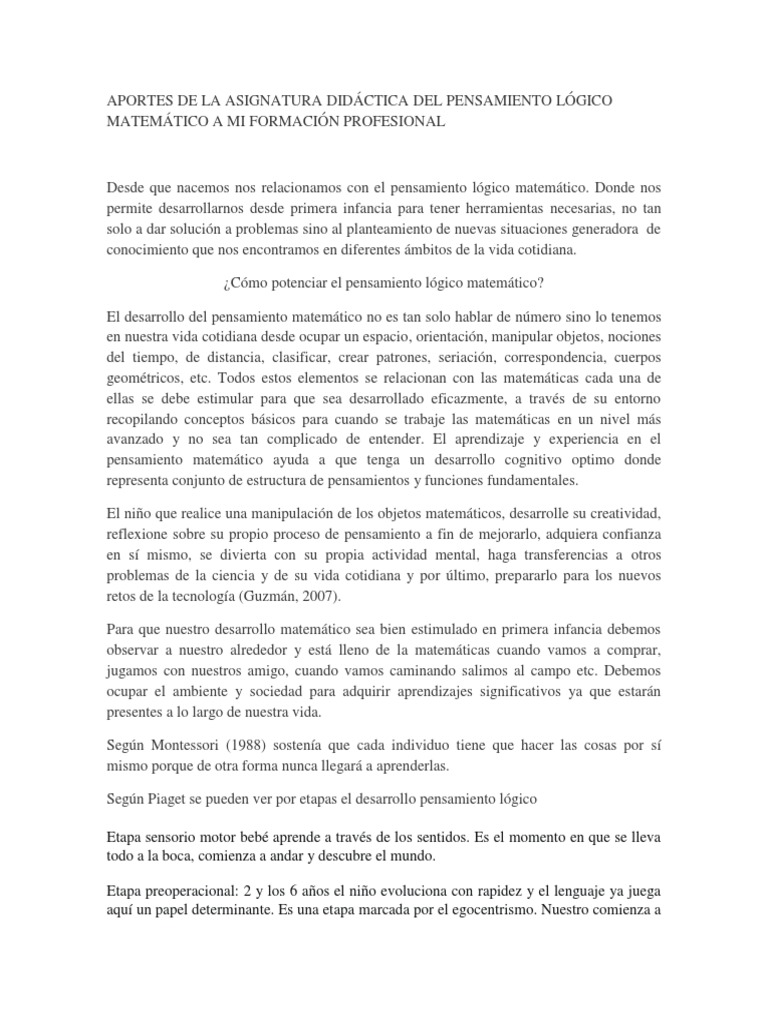 APORTES DE LA ASIGNATURA DIDÁCTICA DEL PENSAMIENTO LÓGICO MATEMÁTICO A MI FORMACIÓN PROFESIONAL

Desde que nacemos nos relacionamos con el pensamiento lógico matemático. Donde nos permite desarrollarnos desde primera infancia para tener herramientas necesarias, no tan solo a dar solución a problemas sino al planteamiento de nuevas situaciones generadora de conocimiento que nos encontramos en diferentes ámbitos de la vida cotidiana.

¿Cómo potenciar el pensamiento lógico matemático?

El desarrollo del pensamiento matemático no es tan solo hablar de número sino lo tenemos en nuestra vida cotidiana desde ocupar un espacio, orientación, manipular objetos, nociones del tiempo, de distancia, clasificar, crear patrones, seriación, correspondencia, cuerpos geométricos, etc. Todos estos elementos se relacionan con las matemáticas cada una de ellas se debe estimular para que sea desarrollado eficazmente, a través de su entorno recopilando conceptos básicos para cuando se trabaje las matemáticas en un nivel más avanzado y no sea tan complicado de entender. El aprendizaje y experiencia en el pensamiento matemático ayuda a que tenga un desarrollo cognitivo optimo donde representa conjunto de estructura de pensamientos y funciones fundamentales.

El niño que realice una manipulación de los objetos matemáticos, desarrolle su creatividad, reflexione sobre su propio proceso de pensamiento a fin de mejorarlo, adquiera confianza en sí mismo, se divierta con su propia actividad mental, haga transferencias a otros problemas de la ciencia y de su vida cotidiana y por último, prepararlo para los nuevos retos de la tecnología (Guzmán, 2007).

Para que nuestro desarrollo matemático sea bien estimulado en primera infancia debemos observar a nuestro alrededor y está lleno de la matemáticas cuando vamos a comprar, jugamos con nuestros amigo, cuando vamos caminando salimos al campo etc. Debemos ocupar el ambiente y sociedad para adquirir aprendizajes significativos ya que estarán presentes a lo largo de nuestra vida.

Según Montessori (1988) sostenía que cada individuo tiene que hacer las cosas por sí mismo porque de otra forma nunca llegará a aprenderlas.

Según Piaget se pueden ver por etapas el desarrollo pensamiento lógico

Etapa sensorio motor bebé aprende a través de los sentidos. Es el momento en que se lleva todo a la boca, comienza a andar y descubre el mundo.

Etapa preoperacional: 2 y los 6 años el niño evoluciona con rapidez y el lenguaje ya juega aquí un papel determinante. Es una etapa marcada por el egocentrismo. Nuestro comienza a